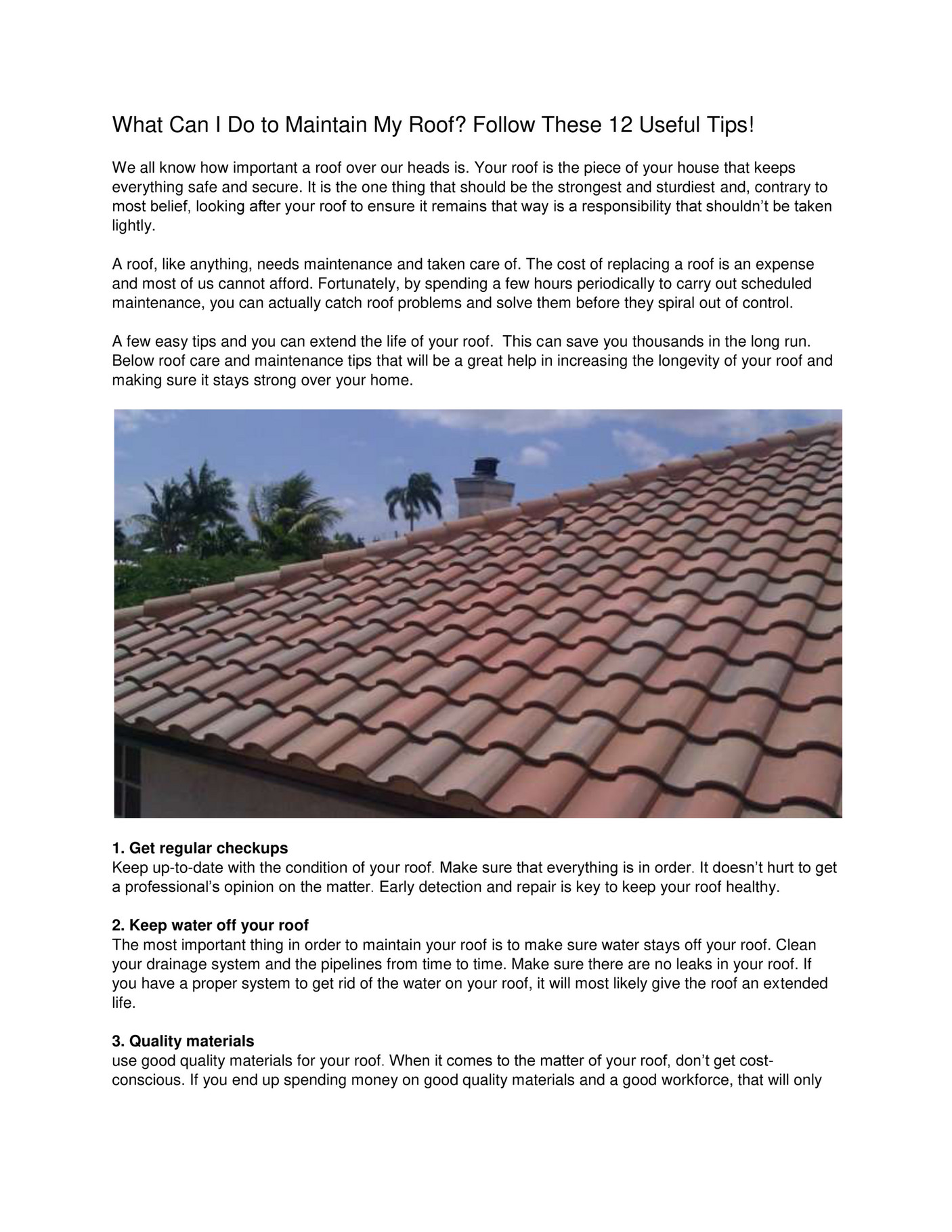 What Can I Do to Maintain My Roof? Follow These 12 Useful Tips!

We all know how important a roof over our heads is. Your roof is the piece of your house that keeps everything safe and secure. It is the one thing that should be the strongest and sturdiest and, contrary to most belief, looking after your roof to ensure it remains that way is a responsibility that shouldn't be taken lightly.

A roof, like anything, needs maintenance and taken care of. The cost of replacing a roof is an expense and most of us cannot afford. Fortunately, by spending a few hours periodically to carry out scheduled maintenance, you can actually catch roof problems and solve them before they spiral out of control.

A few easy tips and you can extend the life of your roof. This can save you thousands in the long run. Below roof care and maintenance tips that will be a great help in increasing the longevity of your roof and making sure it stays strong over your home.

1. Get regular checkups
Keep up-to-date with the condition of your roof. Make sure that everything is in order. It doesn't hurt to get a professional's opinion on the matter. Early detection and repair is key to keep your roof healthy.

2. Keep water off your roof
The most important thing in order to maintain your roof is to make sure water stays off your roof. Clean your drainage system and the pipelines from time to time. Make sure there are no leaks in your roof. If you have a proper system to get rid of the water on your roof, it will most likely give the roof an extended life.

3. Quality materials
use good quality materials for your roof. When it comes to the matter of your roof, don't get cost-conscious. If you end up spending money on good quality materials and a good workforce, that will only